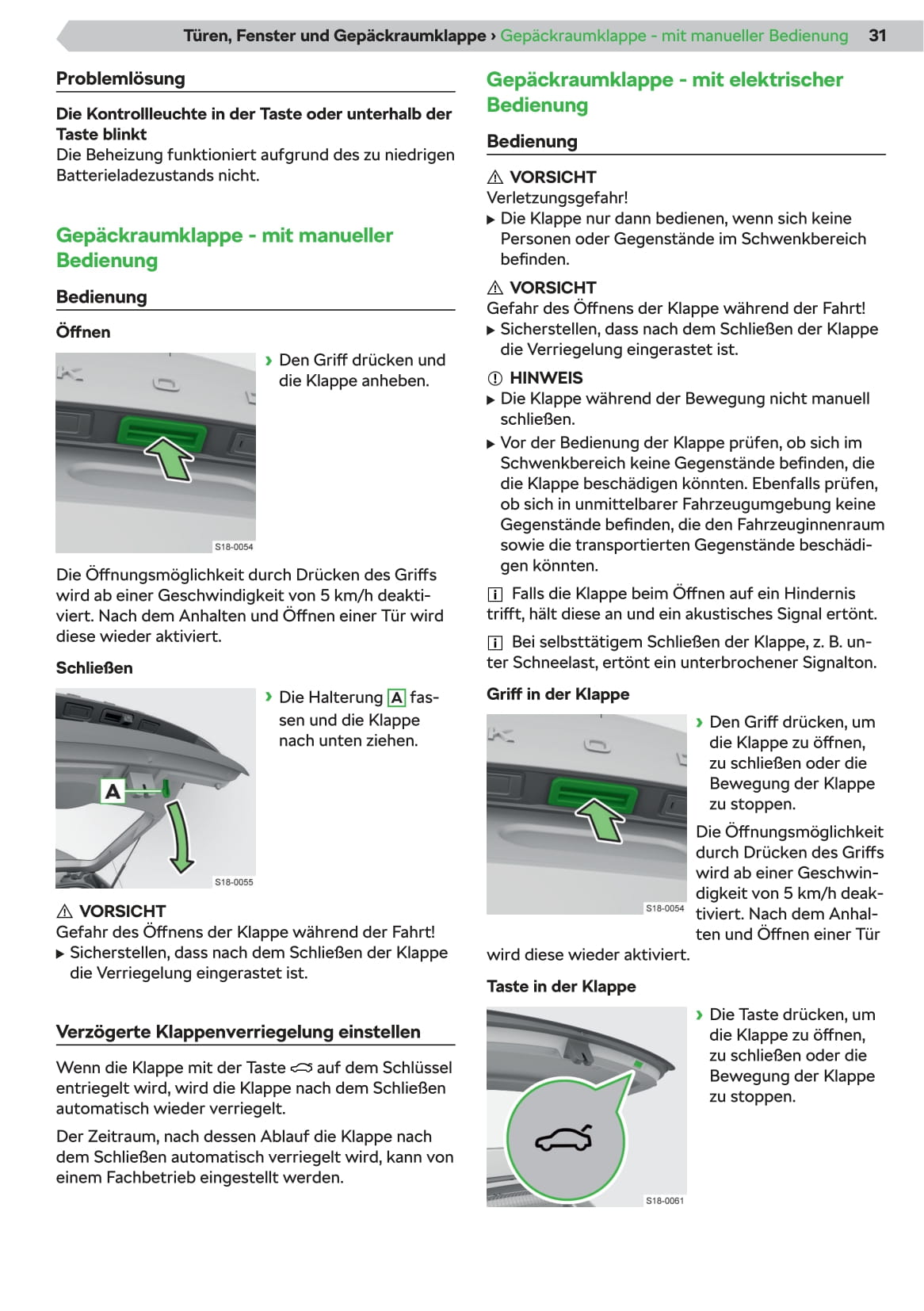 Türen, Fenster und Gepäckraumklappe › Gepäckraumklappe - mit manueller Bedienung 31

Problemlösung

Die Kontrollleuchte in der Taste oder unterhalb der Taste blinkt
Die Beheizung funktioniert aufgrund des zu niedrigen Batterieladezustands nicht.

Gepäckraumklappe - mit manueller Bedienung

Bedienung

Öffnen

S18-0054

› Den Griff drücken und die Klappe anheben.

Die Öffnungsmöglichkeit durch Drücken des Griffs wird ab einer Geschwindigkeit von 5 km/h deaktiviert. Nach dem Anhalten und Öffnen einer Tür wird diese wieder aktiviert.

Schließen

A

S18-0055

› Die Halterung A fassen und die Klappe nach unten ziehen.

⚠ VORSICHT
Gefahr des Öffnens der Klappe während der Fahrt!
▶ Sicherstellen, dass nach dem Schließen der Klappe die Verriegelung eingerastet ist.

Verzögerte Klappenverriegelung einstellen

Wenn die Klappe mit der Taste auf dem Schlüssel entriegelt wird, wird die Klappe nach dem Schließen automatisch wieder verriegelt.

Der Zeitraum, nach dessen Ablauf die Klappe nach dem Schließen automatisch verriegelt wird, kann von einem Fachbetrieb eingestellt werden.

Gepäckraumklappe - mit elektrischer Bedienung

Bedienung

⚠ VORSICHT
Verletzungsgefahr!
▶ Die Klappe nur dann bedienen, wenn sich keine Personen oder Gegenstände im Schwenkbereich befinden.

⚠ VORSICHT
Gefahr des Öffnens der Klappe während der Fahrt!
▶ Sicherstellen, dass nach dem Schließen der Klappe die Verriegelung eingerastet ist.

ⓘ HINWEIS
▶ Die Klappe während der Bewegung nicht manuell schließen.
▶ Vor der Bedienung der Klappe prüfen, ob sich im Schwenkbereich keine Gegenstände befinden, die die Klappe beschädigen könnten. Ebenfalls prüfen, ob sich in unmittelbarer Fahrzeugumgebung keine Gegenstände befinden, die den Fahrzeuginnenraum sowie die transportierten Gegenstände beschädigen könnten.

i Falls die Klappe beim Öffnen auf ein Hindernis trifft, hält diese an und ein akustisches Signal ertönt.

i Bei selbsttätigem Schließen der Klappe, z. B. unter Schneelast, ertönt ein unterbrochener Signalton.

Griff in der Klappe

S18-0054

› Den Griff drücken, um die Klappe zu öffnen, zu schließen oder die Bewegung der Klappe zu stoppen.
Die Öffnungsmöglichkeit durch Drücken des Griffs wird ab einer Geschwindigkeit von 5 km/h deaktiviert. Nach dem Anhalten und Öffnen einer Tür wird diese wieder aktiviert.

Taste in der Klappe

S18-0061

› Die Taste drücken, um die Klappe zu öffnen, zu schließen oder die Bewegung der Klappe zu stoppen.